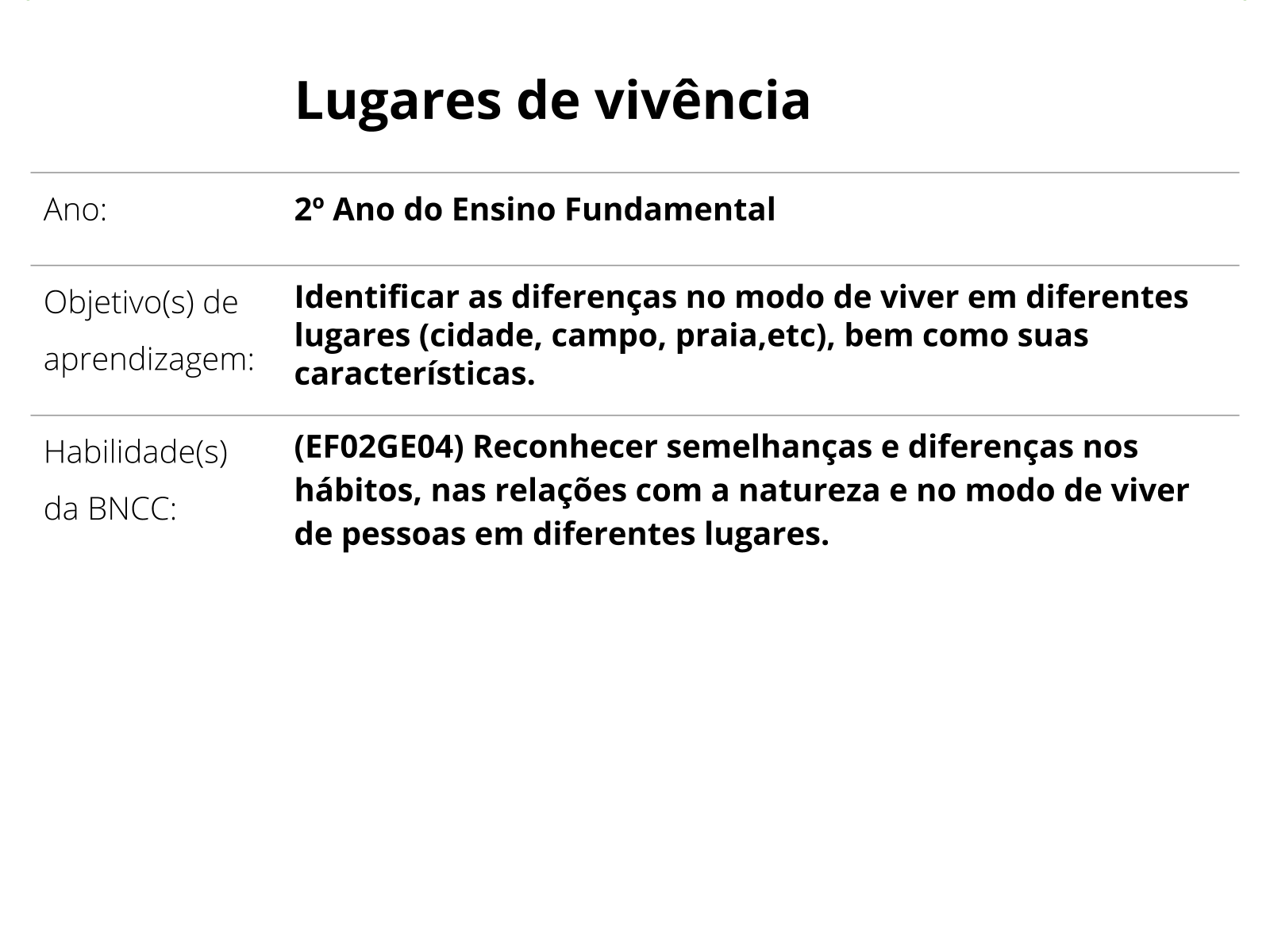 Lugares de vivência

Ano:
2º Ano do Ensino Fundamental

Objetivo(s) de aprendizagem:
Identificar as diferenças no modo de viver em diferentes lugares (cidade, campo, praia,etc), bem como suas características.

Habilidade(s) da BNCC:
(EF02GE04) Reconhecer semelhanças e diferenças nos hábitos, nas relações com a natureza e no modo de viver de pessoas em diferentes lugares.